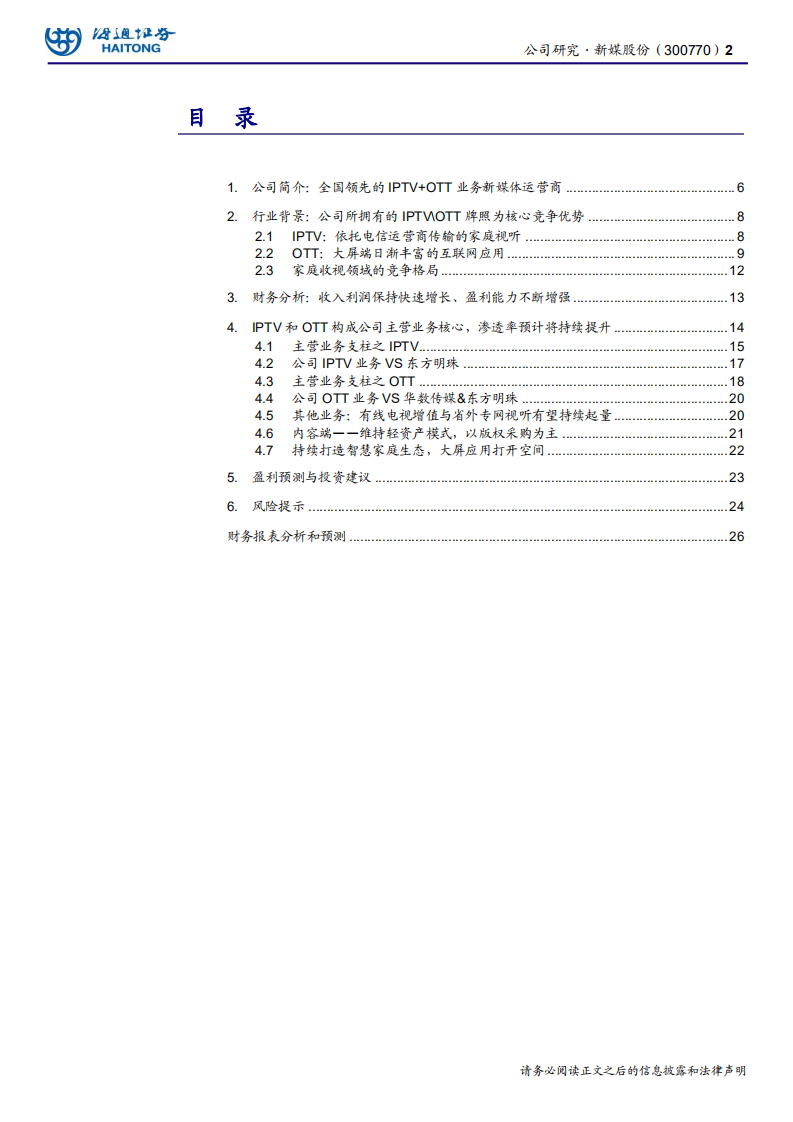 海通证券 HAITONG

公司研究·新媒股份（300770）2

目　录

1. 公司简介：全国领先的 IPTV+OTT 业务新媒体运营商 ........ 6

2. 行业背景：公司所拥有的 IPTV\OTT 牌照为核心竞争优势 ........ 8
2.1 IPTV：依托电信运营商传输的家庭视听 ........ 8
2.2 OTT：大屏端日渐丰富的互联网应用 ........ 9
2.3 家庭收视领域的竞争格局 ........ 12

3. 财务分析：收入利润保持快速增长、盈利能力不断增强 ........ 13

4. IPTV 和 OTT 构成公司主营业务核心，渗透率预计将持续提升 ........ 14
4.1 主营业务支柱之 IPTV ........ 15
4.2 公司 IPTV 业务 VS 东方明珠 ........ 17
4.3 主营业务支柱之 OTT ........ 18
4.4 公司 OTT 业务 VS 华数传媒&东方明珠 ........ 20
4.5 其他业务：有线电视增值与省外专网视听有望持续起量 ........ 20
4.6 内容端——维持轻资产模式，以版权采购为主 ........ 21
4.7 持续打造智慧家庭生态，大屏应用打开空间 ........ 22

5. 盈利预测与投资建议 ........ 23

6. 风险提示 ........ 24

财务报表分析和预测 ........ 26

请务必阅读正文之后的信息披露和法律声明